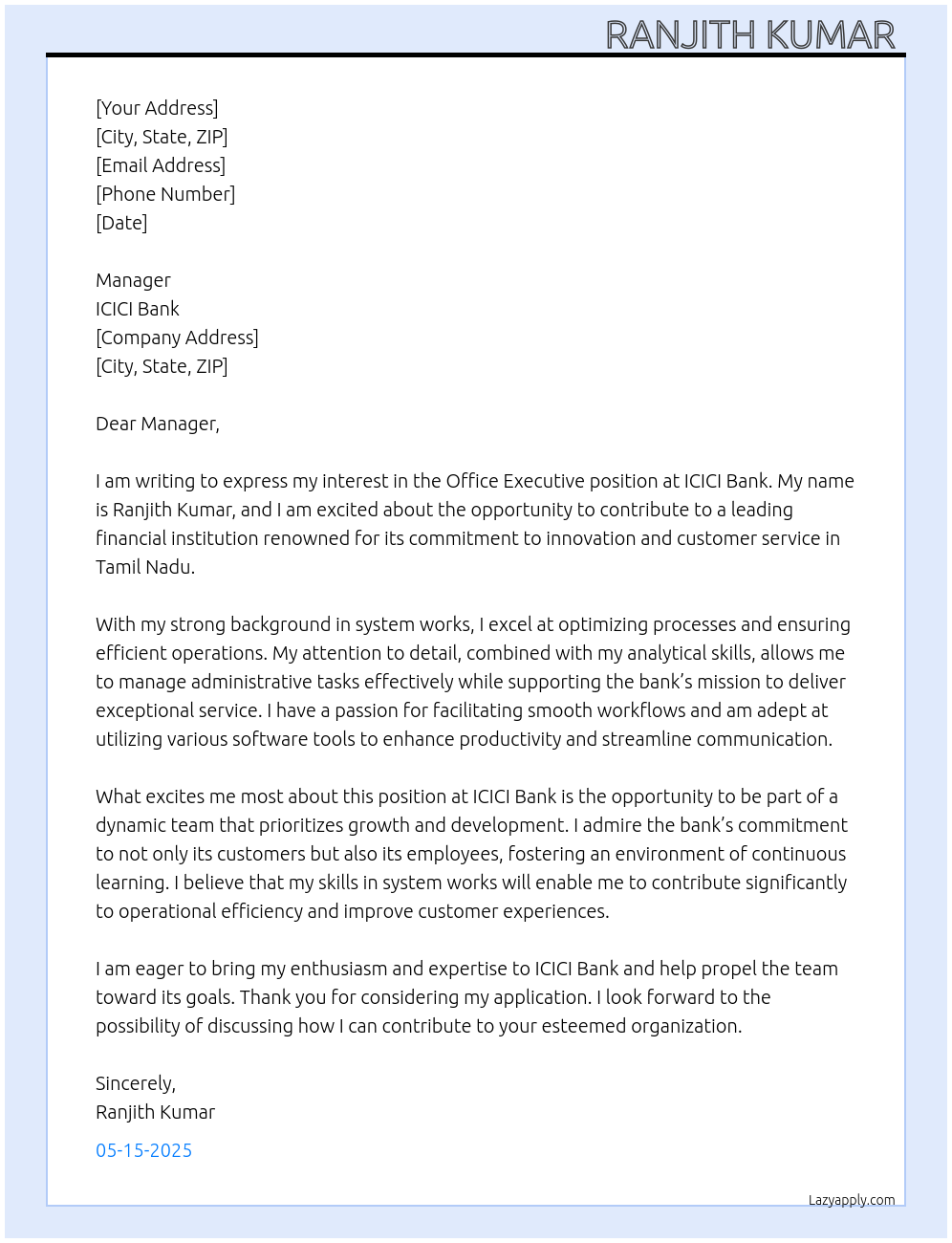 RANJITH KUMAR

[Your Address]
[City, State, ZIP]
[Email Address]
[Phone Number]
[Date]

Manager
ICICI Bank
[Company Address]
[City, State, ZIP]

Dear Manager,

I am writing to express my interest in the Office Executive position at ICICI Bank. My name is Ranjith Kumar, and I am excited about the opportunity to contribute to a leading financial institution renowned for its commitment to innovation and customer service in Tamil Nadu.

With my strong background in system works, I excel at optimizing processes and ensuring efficient operations. My attention to detail, combined with my analytical skills, allows me to manage administrative tasks effectively while supporting the bank's mission to deliver exceptional service. I have a passion for facilitating smooth workflows and am adept at utilizing various software tools to enhance productivity and streamline communication.

What excites me most about this position at ICICI Bank is the opportunity to be part of a dynamic team that prioritizes growth and development. I admire the bank's commitment to not only its customers but also its employees, fostering an environment of continuous learning. I believe that my skills in system works will enable me to contribute significantly to operational efficiency and improve customer experiences.

I am eager to bring my enthusiasm and expertise to ICICI Bank and help propel the team toward its goals. Thank you for considering my application. I look forward to the possibility of discussing how I can contribute to your esteemed organization.

Sincerely,
Ranjith Kumar

05-15-2025

Lazyapply.com